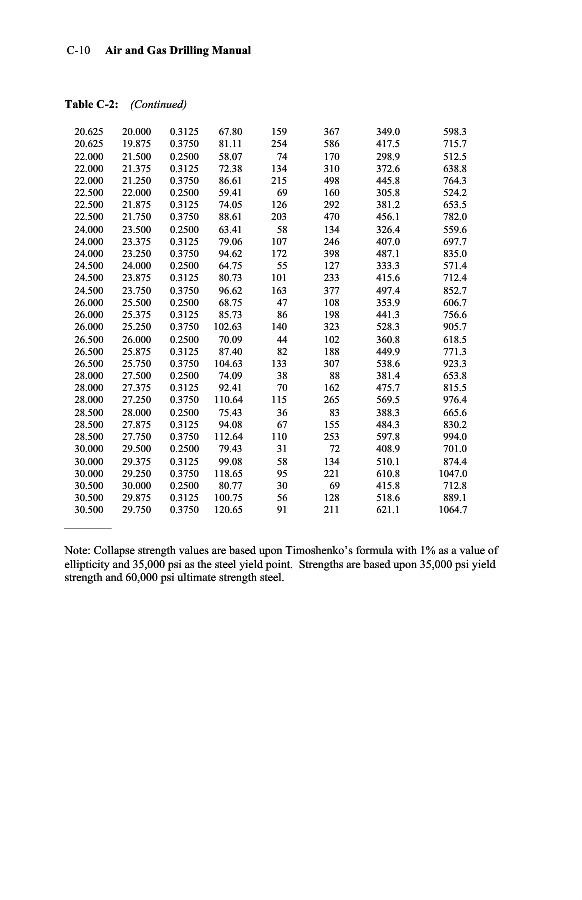 C-10 Air and Gas Drilling Manual

Table C-2: (Continued)

| | | | | | | | |
|---|---|---|---|---|---|---|---|
| 20.625 | 20.000 | 0.3125 | 67.80 | 159 | 367 | 349.0 | 598.3 |
| 20.625 | 19.875 | 0.3750 | 81.11 | 254 | 586 | 417.5 | 715.7 |
| 22.000 | 21.500 | 0.2500 | 58.07 | 74 | 170 | 298.9 | 512.5 |
| 22.000 | 21.375 | 0.3125 | 72.38 | 134 | 310 | 372.6 | 638.8 |
| 22.000 | 21.250 | 0.3750 | 86.61 | 215 | 498 | 445.8 | 764.3 |
| 22.500 | 22.000 | 0.2500 | 59.41 | 69 | 160 | 305.8 | 524.2 |
| 22.500 | 21.875 | 0.3125 | 74.05 | 126 | 292 | 381.2 | 653.5 |
| 22.500 | 21.750 | 0.3750 | 88.61 | 203 | 470 | 456.1 | 782.0 |
| 24.000 | 23.500 | 0.2500 | 63.41 | 58 | 134 | 326.4 | 559.6 |
| 24.000 | 23.375 | 0.3125 | 79.06 | 107 | 246 | 407.0 | 697.7 |
| 24.000 | 23.250 | 0.3750 | 94.62 | 172 | 398 | 487.1 | 835.0 |
| 24.500 | 24.000 | 0.2500 | 64.75 | 55 | 127 | 333.3 | 571.4 |
| 24.500 | 23.875 | 0.3125 | 80.73 | 101 | 233 | 415.6 | 712.4 |
| 24.500 | 23.750 | 0.3750 | 96.62 | 163 | 377 | 497.4 | 852.7 |
| 26.000 | 25.500 | 0.2500 | 68.75 | 47 | 108 | 353.9 | 606.7 |
| 26.000 | 25.375 | 0.3125 | 85.73 | 86 | 198 | 441.3 | 756.6 |
| 26.000 | 25.250 | 0.3750 | 102.63 | 140 | 323 | 528.3 | 905.7 |
| 26.500 | 26.000 | 0.2500 | 70.09 | 44 | 102 | 360.8 | 618.5 |
| 26.500 | 25.875 | 0.3125 | 87.40 | 82 | 188 | 449.9 | 771.3 |
| 26.500 | 25.750 | 0.3750 | 104.63 | 133 | 307 | 538.6 | 923.3 |
| 28.000 | 27.500 | 0.2500 | 74.09 | 38 | 88 | 381.4 | 653.8 |
| 28.000 | 27.375 | 0.3125 | 92.41 | 70 | 162 | 475.7 | 815.5 |
| 28.000 | 27.250 | 0.3750 | 110.64 | 115 | 265 | 569.5 | 976.4 |
| 28.500 | 28.000 | 0.2500 | 75.43 | 36 | 83 | 388.3 | 665.6 |
| 28.500 | 27.875 | 0.3125 | 94.08 | 67 | 155 | 484.3 | 830.2 |
| 28.500 | 27.750 | 0.3750 | 112.64 | 110 | 253 | 597.8 | 994.0 |
| 30.000 | 29.500 | 0.2500 | 79.43 | 31 | 72 | 408.9 | 701.0 |
| 30.000 | 29.375 | 0.3125 | 99.08 | 58 | 134 | 510.1 | 874.4 |
| 30.000 | 29.250 | 0.3750 | 118.65 | 95 | 221 | 610.8 | 1047.0 |
| 30.500 | 30.000 | 0.2500 | 80.77 | 30 | 69 | 415.8 | 712.8 |
| 30.500 | 29.875 | 0.3125 | 100.75 | 56 | 128 | 518.6 | 889.1 |
| 30.500 | 29.750 | 0.3750 | 120.65 | 91 | 211 | 621.1 | 1064.7 |

Note: Collapse strength values are based upon Timoshenko's formula with 1% as a value of ellipticity and 35,000 psi as the steel yield point. Strengths are based upon 35,000 psi yield strength and 60,000 psi ultimate strength steel.